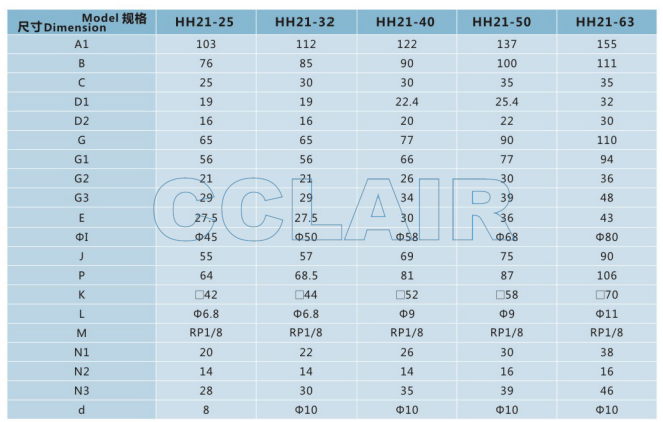 | Model 规格 尺寸Dimension | HH21-25 | HH21-32 | HH21-40 | HH21-50 | HH21-63 |
|---|---|---|---|---|---|
| A1 | 103 | 112 | 122 | 137 | 155 |
| B | 76 | 85 | 90 | 100 | 111 |
| C | 25 | 30 | 30 | 35 | 35 |
| D1 | 19 | 19 | 22.4 | 25.4 | 32 |
| D2 | 16 | 16 | 20 | 22 | 30 |
| G | 65 | 65 | 77 | 90 | 110 |
| G1 | 56 | 56 | 66 | 77 | 94 |
| G2 | 21 | 21 | 26 | 30 | 36 |
| G3 | 29 | 29 | 34 | 39 | 48 |
| E | 27.5 | 27.5 | 30 | 36 | 43 |
| ΦI | Φ45 | Φ50 | Φ58 | Φ68 | Φ80 |
| J | 55 | 57 | 69 | 75 | 90 |
| P | 64 | 68.5 | 81 | 87 | 106 |
| K | □42 | □44 | □52 | □58 | □70 |
| L | Φ6.8 | Φ6.8 | Φ9 | Φ9 | Φ11 |
| M | RP1/8 | RP1/8 | RP1/8 | RP1/8 | RP1/8 |
| N1 | 20 | 22 | 26 | 30 | 38 |
| N2 | 14 | 14 | 14 | 16 | 16 |
| N3 | 28 | 30 | 35 | 39 | 46 |
| d | 8 | Φ10 | Φ10 | Φ10 | Φ10 |

CCLAIR